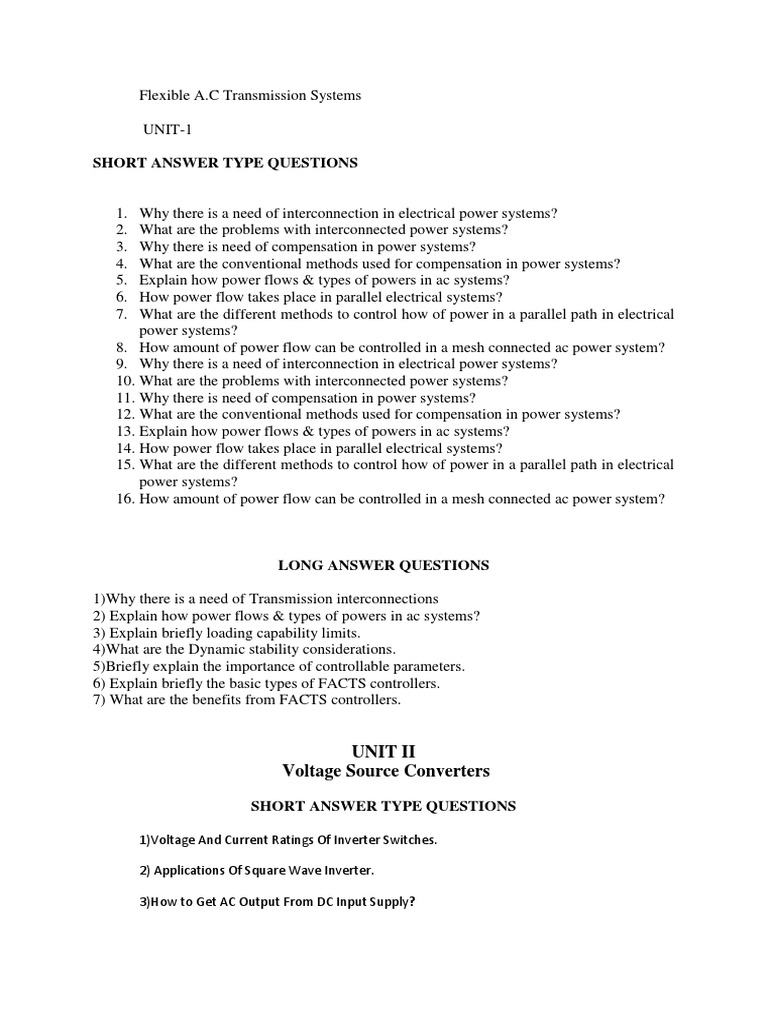 Flexible A.C Transmission Systems

UNIT-1

SHORT ANSWER TYPE QUESTIONS

1. Why there is a need of interconnection in electrical power systems?
2. What are the problems with interconnected power systems?
3. Why there is need of compensation in power systems?
4. What are the conventional methods used for compensation in power systems?
5. Explain how power flows & types of powers in ac systems?
6. How power flow takes place in parallel electrical systems?
7. What are the different methods to control how of power in a parallel path in electrical power systems?
8. How amount of power flow can be controlled in a mesh connected ac power system?
9. Why there is a need of interconnection in electrical power systems?
10. What are the problems with interconnected power systems?
11. Why there is need of compensation in power systems?
12. What are the conventional methods used for compensation in power systems?
13. Explain how power flows & types of powers in ac systems?
14. How power flow takes place in parallel electrical systems?
15. What are the different methods to control how of power in a parallel path in electrical power systems?
16. How amount of power flow can be controlled in a mesh connected ac power system?

LONG ANSWER QUESTIONS

1)Why there is a need of Transmission interconnections
2) Explain how power flows & types of powers in ac systems?
3) Explain briefly loading capability limits.
4)What are the Dynamic stability considerations.
5)Briefly explain the importance of controllable parameters.
6) Explain briefly the basic types of FACTS controllers.
7) What are the benefits from FACTS controllers.

UNIT II
Voltage Source Converters

SHORT ANSWER TYPE QUESTIONS

1)Voltage And Current Ratings Of Inverter Switches.

2) Applications Of Square Wave Inverter.

3)How to Get AC Output From DC Input Supply?